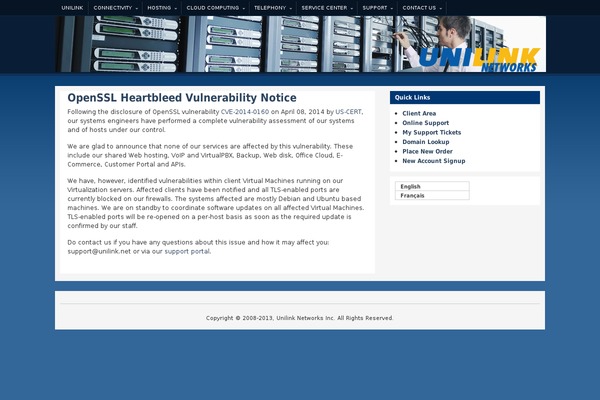 UNILINK CONNECTIVITY HOSTING CLOUD COMPUTING TELEPHONY SERVICE CENTER SUPPORT CONTACT US

UNILINK NETWORKS

OpenSSL Heartbleed Vulnerability Notice

Following the disclosure of OpenSSL vulnerability CVE-2014-0160 on April 08, 2014 by US-CERT, our systems engineers have performed a complete vulnerability assessment of our systems and of hosts under our control.

We are glad to announce that none of our services are affected by this vulnerability. These include our shared Web hosting, VoIP and VirtualPBX, Backup, Web disk, Office Cloud, E-Commerce, Customer Portal and APIs.

We have, however, identified vulnerabilities within client Virtual Machines running on our Virtualization servers. Affected clients have been notified and all TLS-enabled ports are currently blocked on our firewalls. The systems affected are mostly Debian and Ubuntu based machines. We are on standby to coordinate software updates on all affected Virtual Machines. TLS-enabled ports will be re-opened on a per-host basis as soon as the required update is confirmed by our staff.

Do contact us if you have any questions about this issue and how it may affect you: support@unilink.net or via our support portal.

Quick Links
- Client Area
- Online Support
- My Support Tickets
- Domain Lookup
- Place New Order
- New Account Signup

English
Français

Copyright © 2008-2013, Unilink Networks Inc. All Rights Reserved.